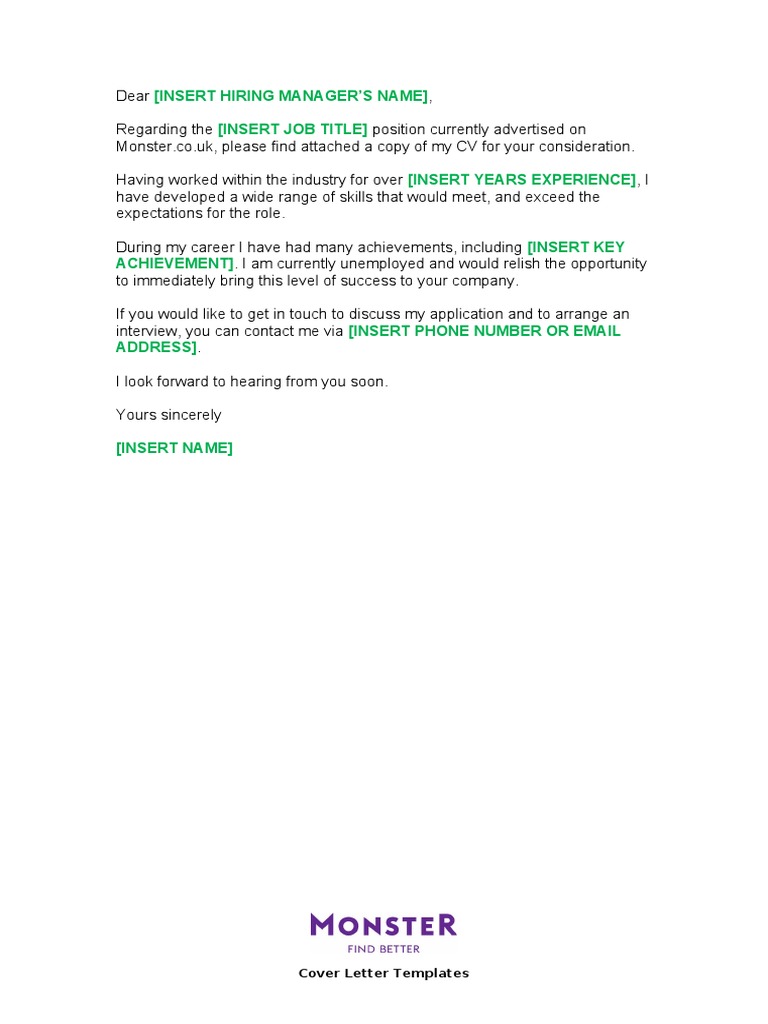 Dear [INSERT HIRING MANAGER'S NAME],

Regarding the [INSERT JOB TITLE] position currently advertised on Monster.co.uk, please find attached a copy of my CV for your consideration.

Having worked within the industry for over [INSERT YEARS EXPERIENCE], I have developed a wide range of skills that would meet, and exceed the expectations for the role.

During my career I have had many achievements, including [INSERT KEY ACHIEVEMENT]. I am currently unemployed and would relish the opportunity to immediately bring this level of success to your company.

If you would like to get in touch to discuss my application and to arrange an interview, you can contact me via [INSERT PHONE NUMBER OR EMAIL ADDRESS].

I look forward to hearing from you soon.

Yours sincerely

[INSERT NAME]

MONSTER
FIND BETTER

Cover Letter Templates